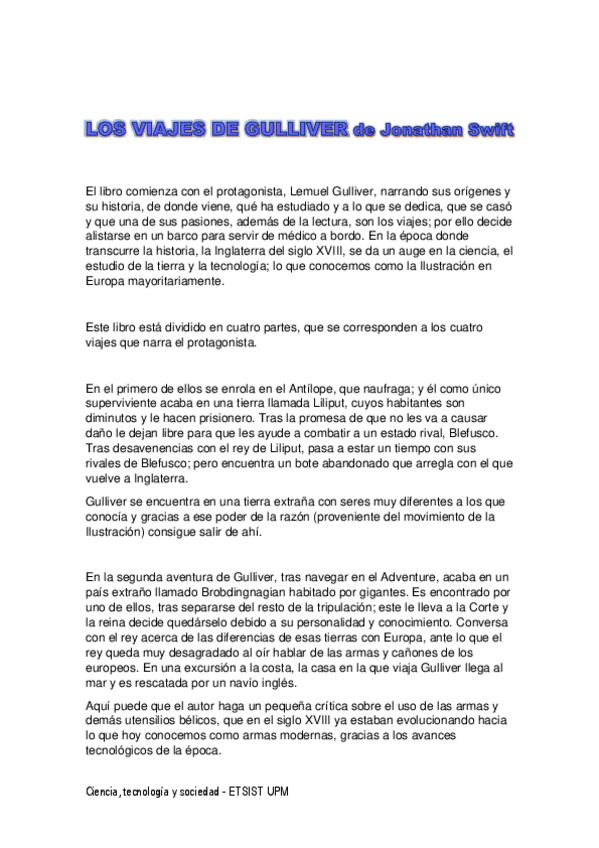 LOS VIAJES DE GULLIVER de Jonathan Swift

El libro comienza con el protagonista, Lemuel Gulliver, narrando sus orígenes y su historia, de donde viene, qué ha estudiado y a lo que se dedica, que se casó y que una de sus pasiones, además de la lectura, son los viajes; por ello decide alistarse en un barco para servir de médico a bordo. En la época donde transcurre la historia, la Inglaterra del siglo XVIII, se da un auge en la ciencia, el estudio de la tierra y la tecnología; lo que conocemos como la Ilustración en Europa mayoritariamente.

Este libro está dividido en cuatro partes, que se corresponden a los cuatro viajes que narra el protagonista.

En el primero de ellos se enrola en el Antílope, que naufraga; y él como único superviviente acaba en una tierra llamada Liliput, cuyos habitantes son diminutos y le hacen prisionero. Tras la promesa de que no les va a causar daño le dejan libre para que les ayude a combatir a un estado rival, Blefusco. Tras desavenencias con el rey de Liliput, pasa a estar un tiempo con sus rivales de Blefusco; pero encuentra un bote abandonado que arregla con el que vuelve a Inglaterra.

Gulliver se encuentra en una tierra extraña con seres muy diferentes a los que conocía y gracias a ese poder de la razón (proveniente del movimiento de la Ilustración) consigue salir de ahí.

En la segunda aventura de Gulliver, tras navegar en el Adventure, acaba en un país extraño llamado Brobdingnagian habitado por gigantes. Es encontrado por uno de ellos, tras separarse del resto de la tripulación; este le lleva a la Corte y la reina decide quedárselo debido a su personalidad y conocimiento. Conversa con el rey acerca de las diferencias de esas tierras con Europa, ante lo que el rey queda muy desagradado al oír hablar de las armas y cañones de los europeos. En una excursión a la costa, la casa en la que viaja Gulliver llega al mar y es rescatada por un navío inglés.

Aquí puede que el autor haga un pequeña crítica sobre el uso de las armas y demás utensilios bélicos, que en el siglo XVIII ya estaban evolucionando hacia lo que hoy conocemos como armas modernas, gracias a los avances tecnológicos de la época.

Ciencia, tecnología y sociedad - ETSIST UPM